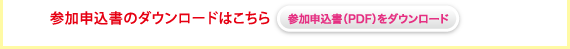 参加申込書のダウンロードはこちら

参加申込書(PDF)をダウンロード